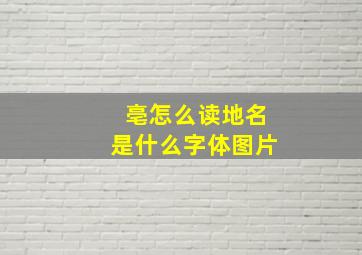 亳怎么读地名
是什么字体图片